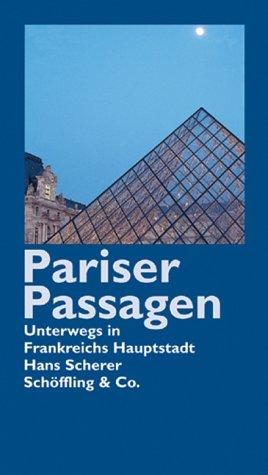 Pariser Passagen

Unterwegs in Frankreichs Hauptstadt

Hans Scherer

Schöffling & Co.